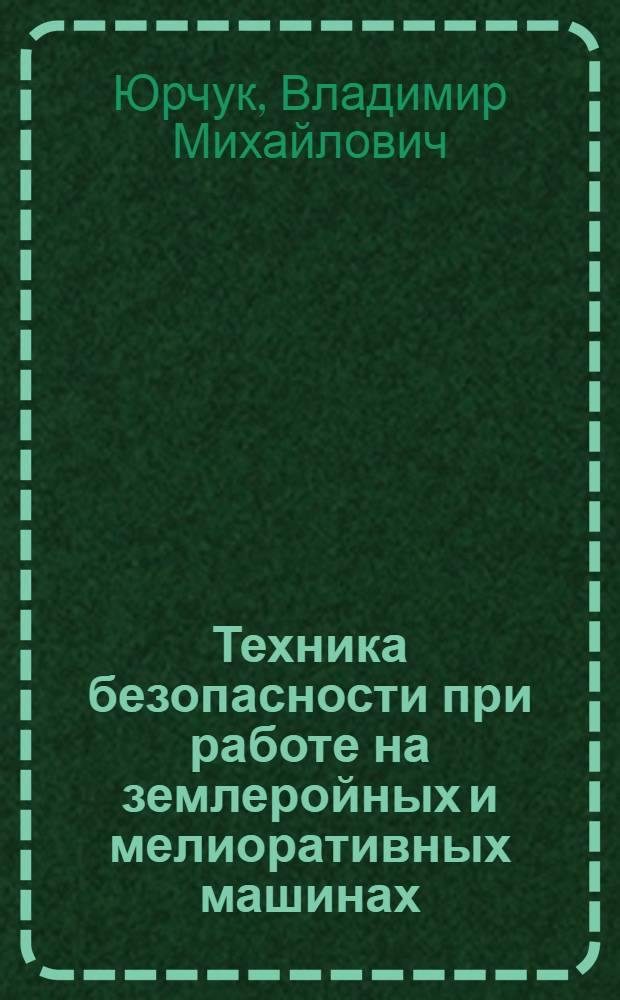 Юрчук, Владимир Михайлович

Техника безопасности при работе на землеройных и мелиоративных машинах